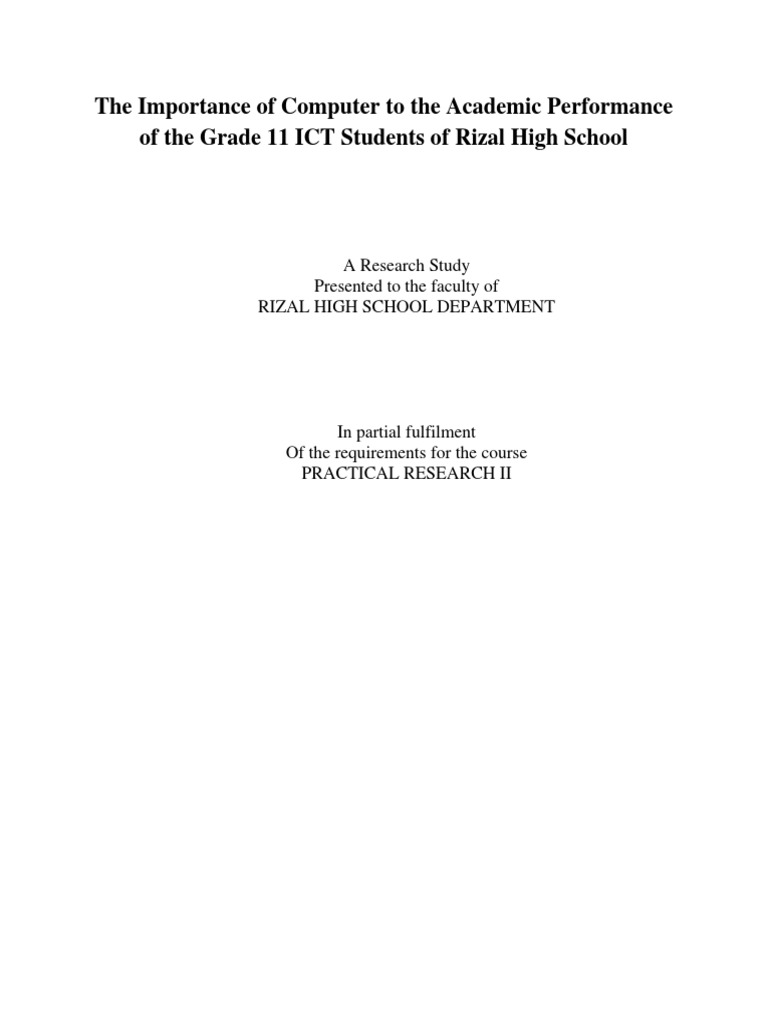 The Importance of Computer to the Academic Performance of the Grade 11 ICT Students of Rizal High School

A Research Study
Presented to the faculty of
RIZAL HIGH SCHOOL DEPARTMENT

In partial fulfilment
Of the requirements for the course
PRACTICAL RESEARCH II